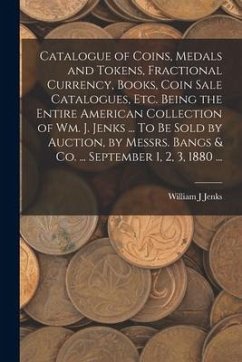 Catalogue of Coins, Medals and Tokens, Fractional Currency, Books, Coin Sale Catalogues, Etc. Being the Entire American Collection of Wm. J. Jenks ... To Be Sold by Auction, by Messrs. Bangs & Co. ... September 1, 2, 3, 1880 ...

William J Jenks